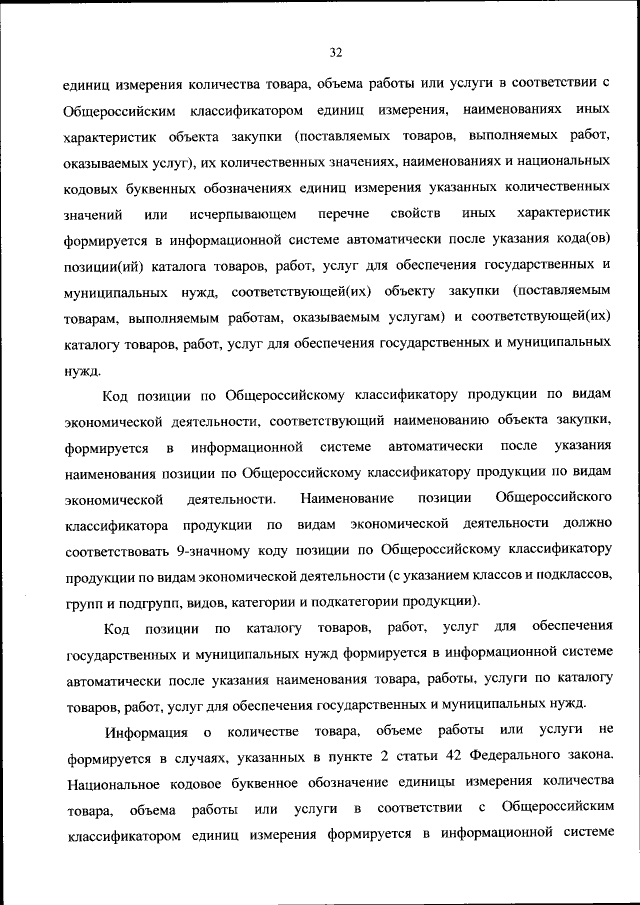 32

единиц измерения количества товара, объема работы или услуги в соответствии с Общероссийским классификатором единиц измерения, наименованиях иных характеристик объекта закупки (поставляемых товаров, выполняемых работ, оказываемых услуг), их количественных значениях, наименованиях и национальных кодовых буквенных обозначениях единиц измерения указанных количественных значений или исчерпывающем перечне свойств иных характеристик формируется в информационной системе автоматически после указания кода(ов) позиции(ий) каталога товаров, работ, услуг для обеспечения государственных и муниципальных нужд, соответствующей(их) объекту закупки (поставляемым товарам, выполняемым работам, оказываемым услугам) и соответствующей(их) каталогу товаров, работ, услуг для обеспечения государственных и муниципальных нужд.

Код позиции по Общероссийскому классификатору продукции по видам экономической деятельности, соответствующий наименованию объекта закупки, формируется в информационной системе автоматически после указания наименования позиции по Общероссийскому классификатору продукции по видам экономической деятельности. Наименование позиции Общероссийского классификатора продукции по видам экономической деятельности должно соответствовать 9-значному коду позиции по Общероссийскому классификатору продукции по видам экономической деятельности (с указанием классов и подклассов, групп и подгрупп, видов, категории и подкатегории продукции).

Код позиции по каталогу товаров, работ, услуг для обеспечения государственных и муниципальных нужд формируется в информационной системе автоматически после указания наименования товара, работы, услуги по каталогу товаров, работ, услуг для обеспечения государственных и муниципальных нужд.

Информация о количестве товара, объеме работы или услуги не формируется в случаях, указанных в пункте 2 статьи 42 Федерального закона. Национальное кодовое буквенное обозначение единицы измерения количества товара, объема работы или услуги в соответствии с Общероссийским классификатором единиц измерения формируется в информационной системе